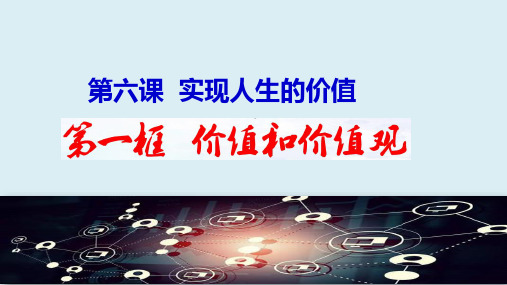 第六课 实现人生的价值

第一框 价值和价值观